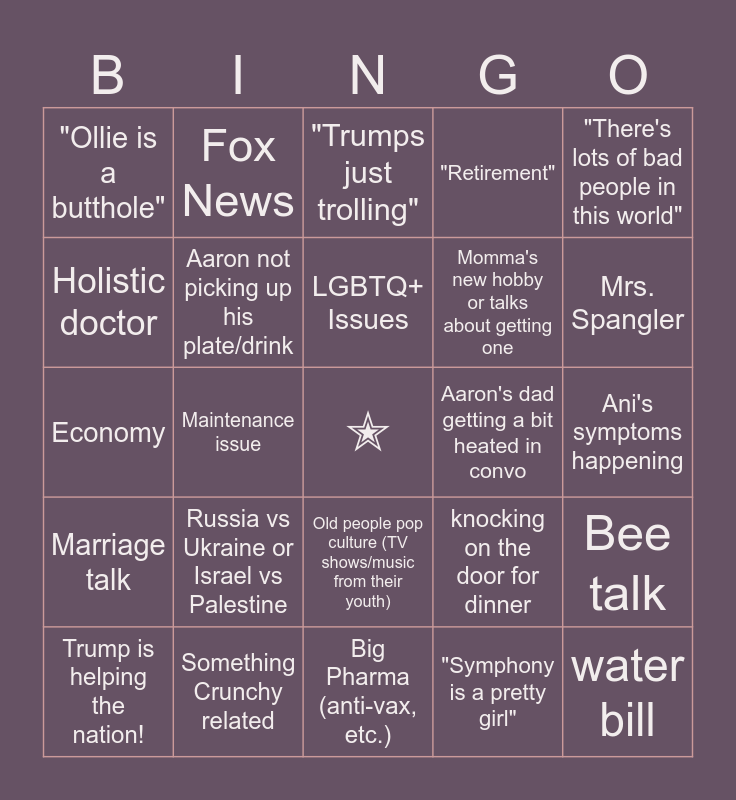 | B | I | N | G | O |
|---|---|---|---|---|
| "Ollie is a butthole" | Fox News | "Trumps just trolling" | "Retirement" | "There's lots of bad people in this world" |
| Holistic doctor | Aaron not picking up his plate/drink | LGBTQ+ Issues | Momma's new hobby or talks about getting one | Mrs. Spangler |
| Economy | Maintenance issue | ☆ | Aaron's dad getting a bit heated in convo | Ani's symptoms happening |
| Marriage talk | Russia vs Ukraine or Israel vs Palestine | Old people pop culture (TV shows/music from their youth) | knocking on the door for dinner | Bee talk |
| Trump is helping the nation! | Something Crunchy related | Big Pharma (anti-vax, etc.) | "Symphony is a pretty girl" | water bill |